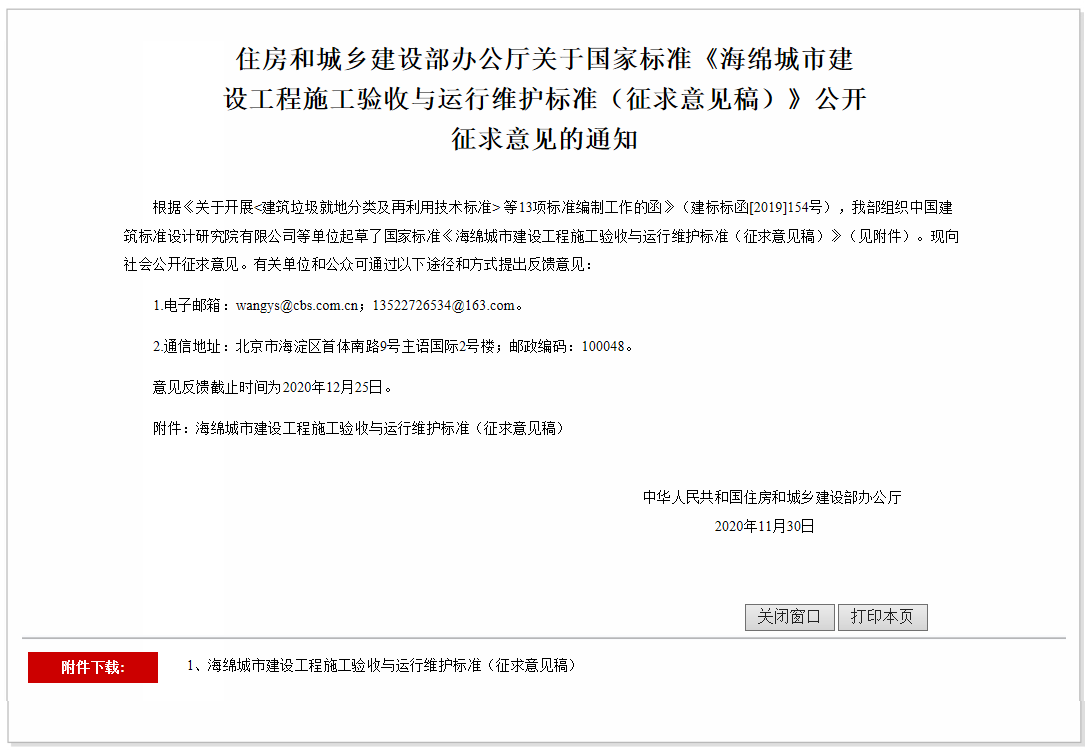 住房和城乡建设部办公厅关于国家标准《海绵城市建设工程施工验收与运行维护标准（征求意见稿）》公开征求意见的通知

根据《关于开展<建筑垃圾就地分类及再利用技术标准>等13项标准编制工作的函》（建标标函[2019]154号），我部组织中国建筑标准设计研究院有限公司等单位起草了国家标准《海绵城市建设工程施工验收与运行维护标准（征求意见稿）》（见附件）。现向社会公开征求意见。有关单位和公众可通过以下途径和方式提出反馈意见：

1.电子邮箱：wangys@cbs.com.cn；13522726534@163.com。

2.通信地址：北京市海淀区首体南路9号主语国际2号楼；邮政编码：100048。

意见反馈截止时间为2020年12月25日。

附件：海绵城市建设工程施工验收与运行维护标准（征求意见稿）

中华人民共和国住房和城乡建设部办公厅
2020年11月30日

关闭窗口 打印本页

附件下载:
1、海绵城市建设工程施工验收与运行维护标准（征求意见稿）